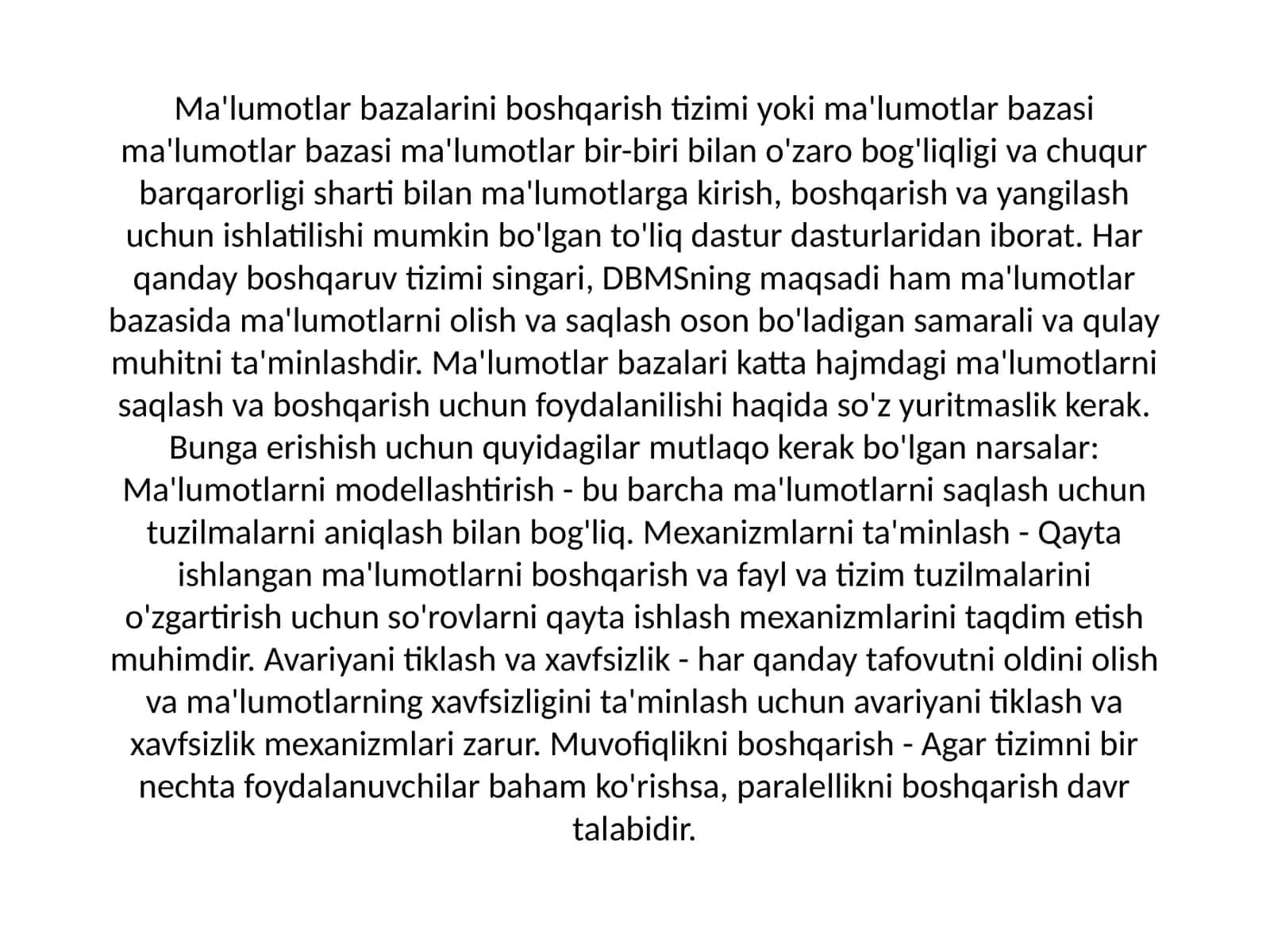 Ma'lumotlar bazalarini boshqarish tizimi yoki ma'lumotlar bazasi ma'lumotlar bazasi ma'lumotlar bir-biri bilan o'zaro bog'liqligi va chuqur barqarorligi sharti bilan ma'lumotlarga kirish, boshqarish va yangilash uchun ishlatilishi mumkin bo'lgan to'liq dastur dasturlaridan iborat. Har qanday boshqaruv tizimi singari, DBMSning maqsadi ham ma'lumotlar bazasida ma'lumotlarni olish va saqlash oson bo'ladigan samarali va qulay muhitni ta'minlashdir. Ma'lumotlar bazalari katta hajmdagi ma'lumotlarni saqlash va boshqarish uchun foydalanilishi haqida so'z yuritmaslik kerak. Bunga erishish uchun quyidagilar mutlaqo kerak bo'lgan narsalar: Ma'lumotlarni modellashtirish - bu barcha ma'lumotlarni saqlash uchun tuzilmalarni aniqlash bilan bog'liq. Mexanizmlarni ta'minlash - Qayta ishlangan ma'lumotlarni boshqarish va fayl va tizim tuzilmalarini o'zgartirish uchun so'rovlarni qayta ishlash mexanizmlarini taqdim etish muhimdir. Avariyani tiklash va xavfsizlik - har qanday tafovutni oldini olish va ma'lumotlarning xavfsizligini ta'minlash uchun avariyani tiklash va xavfsizlik mexanizmlari zarur. Muvofiqlikni boshqarish - Agar tizimni bir nechta foydalanuvchilar baham ko'rishsa, paralellikni boshqarish davr talabidir.